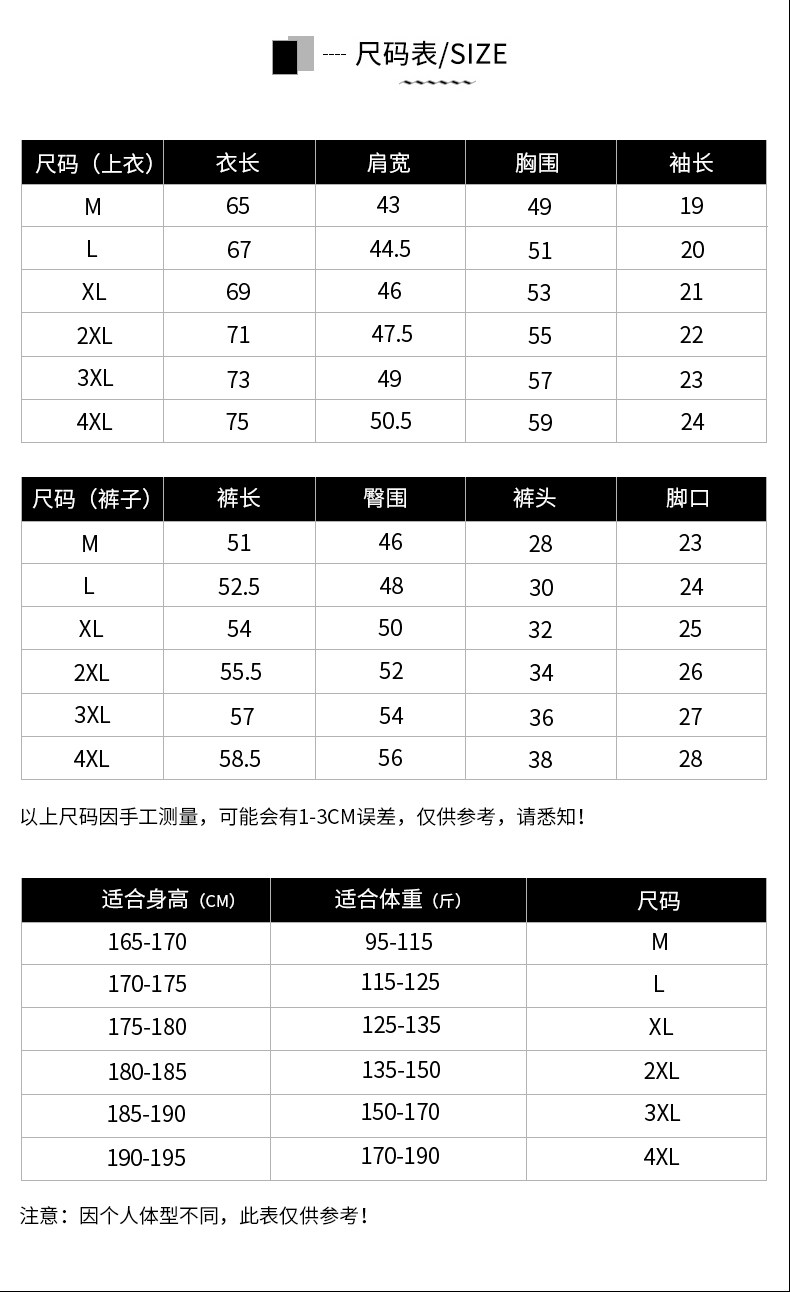 ---- 尺码表/SIZE

| 尺码（上衣） | 衣长 | 肩宽 | 胸围 | 袖长 |
|---|---|---|---|---|
| M | 65 | 43 | 49 | 19 |
| L | 67 | 44.5 | 51 | 20 |
| XL | 69 | 46 | 53 | 21 |
| 2XL | 71 | 47.5 | 55 | 22 |
| 3XL | 73 | 49 | 57 | 23 |
| 4XL | 75 | 50.5 | 59 | 24 |

| 尺码（裤子） | 裤长 | 臀围 | 裤头 | 脚口 |
|---|---|---|---|---|
| M | 51 | 46 | 28 | 23 |
| L | 52.5 | 48 | 30 | 24 |
| XL | 54 | 50 | 32 | 25 |
| 2XL | 55.5 | 52 | 34 | 26 |
| 3XL | 57 | 54 | 36 | 27 |
| 4XL | 58.5 | 56 | 38 | 28 |

以上尺码因手工测量，可能会有1-3CM误差，仅供参考，请悉知！

| 适合身高（CM） | 适合体重（斤） | 尺码 |
|---|---|---|
| 165-170 | 95-115 | M |
| 170-175 | 115-125 | L |
| 175-180 | 125-135 | XL |
| 180-185 | 135-150 | 2XL |
| 185-190 | 150-170 | 3XL |
| 190-195 | 170-190 | 4XL |

注意：因个人体型不同，此表仅供参考！